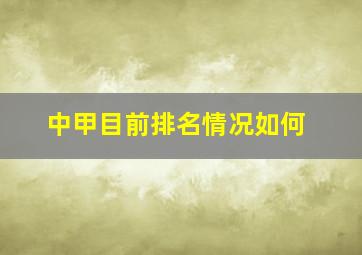 中甲目前排名情况如何